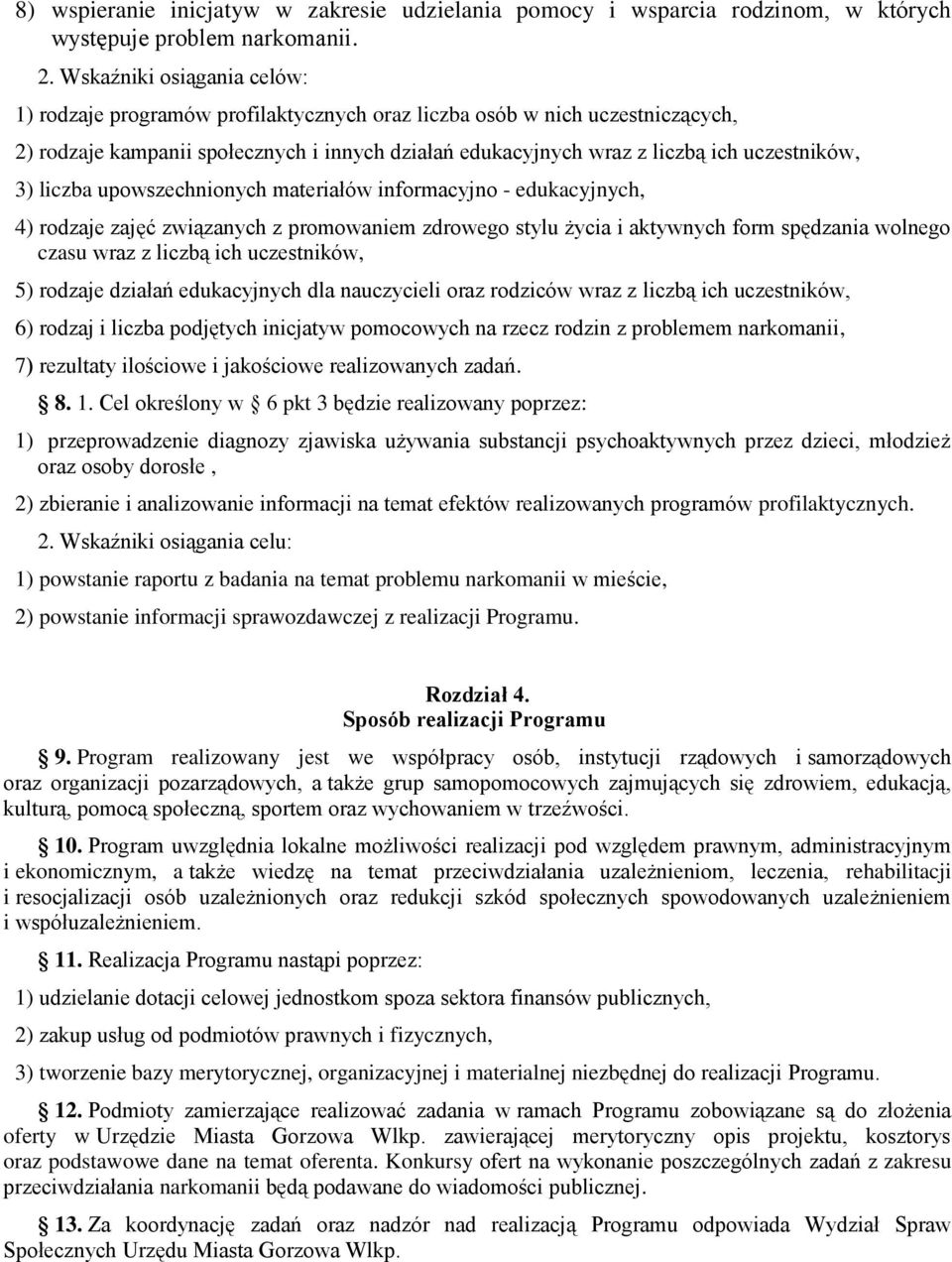 8) wspieranie inicjatyw w zakresie udzielania pomocy i wsparcia rodzinom, w których występuje problem narkomanii.

2. Wskaźniki osiągania celów:

1) rodzaje programów profilaktycznych oraz liczba osób w nich uczestniczących,

2) rodzaje kampanii społecznych i innych działań edukacyjnych wraz z liczbą ich uczestników,

3) liczba upowszechnionych materiałów informacyjno - edukacyjnych,

4) rodzaje zajęć związanych z promowaniem zdrowego stylu życia i aktywnych form spędzania wolnego czasu wraz z liczbą ich uczestników,

5) rodzaje działań edukacyjnych dla nauczycieli oraz rodziców wraz z liczbą ich uczestników,

6) rodzaj i liczba podjętych inicjatyw pomocowych na rzecz rodzin z problemem narkomanii,

7) rezultaty ilościowe i jakościowe realizowanych zadań.

8. 1. Cel określony w 6 pkt 3 będzie realizowany poprzez:

1) przeprowadzenie diagnozy zjawiska używania substancji psychoaktywnych przez dzieci, młodzież oraz osoby dorosłe ,

2) zbieranie i analizowanie informacji na temat efektów realizowanych programów profilaktycznych.

2. Wskaźniki osiągania celu:

1) powstanie raportu z badania na temat problemu narkomanii w mieście,

2) powstanie informacji sprawozdawczej z realizacji Programu.

Rozdział 4.
Sposób realizacji Programu

9. Program realizowany jest we współpracy osób, instytucji rządowych i samorządowych oraz organizacji pozarządowych, a także grup samopomocowych zajmujących się zdrowiem, edukacją, kulturą, pomocą społeczną, sportem oraz wychowaniem w trzeźwości.

10. Program uwzględnia lokalne możliwości realizacji pod względem prawnym, administracyjnym i ekonomicznym, a także wiedzę na temat przeciwdziałania uzależnieniom, leczenia, rehabilitacji i resocjalizacji osób uzależnionych oraz redukcji szkód społecznych spowodowanych uzależnieniem i współuzależnieniem.

11. Realizacja Programu nastąpi poprzez:

1) udzielanie dotacji celowej jednostkom spoza sektora finansów publicznych,

2) zakup usług od podmiotów prawnych i fizycznych,

3) tworzenie bazy merytorycznej, organizacyjnej i materialnej niezbędnej do realizacji Programu.

12. Podmioty zamierzające realizować zadania w ramach Programu zobowiązane są do złożenia oferty w Urzędzie Miasta Gorzowa Wlkp. zawierającej merytoryczny opis projektu, kosztorys oraz podstawowe dane na temat oferenta. Konkursy ofert na wykonanie poszczególnych zadań z zakresu przeciwdziałania narkomanii będą podawane do wiadomości publicznej.

13. Za koordynację zadań oraz nadzór nad realizacją Programu odpowiada Wydział Spraw Społecznych Urzędu Miasta Gorzowa Wlkp.